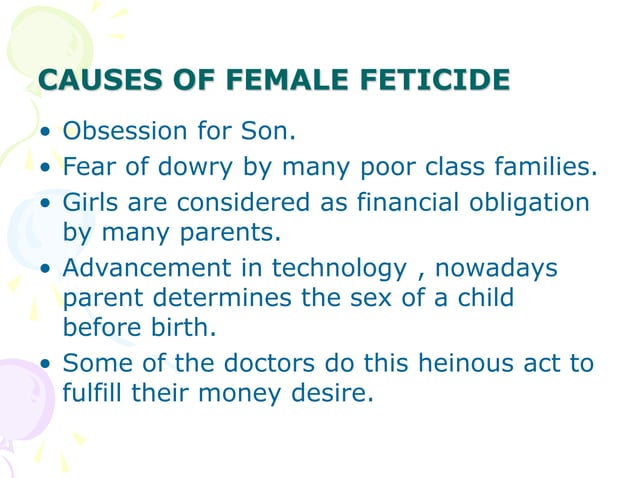 CAUSES OF FEMALE FETICIDE

• Obsession for Son.
• Fear of dowry by many poor class families.
• Girls are considered as financial obligation by many parents.
• Advancement in technology , nowadays parent determines the sex of a child before birth.
• Some of the doctors do this heinous act to fulfill their money desire.